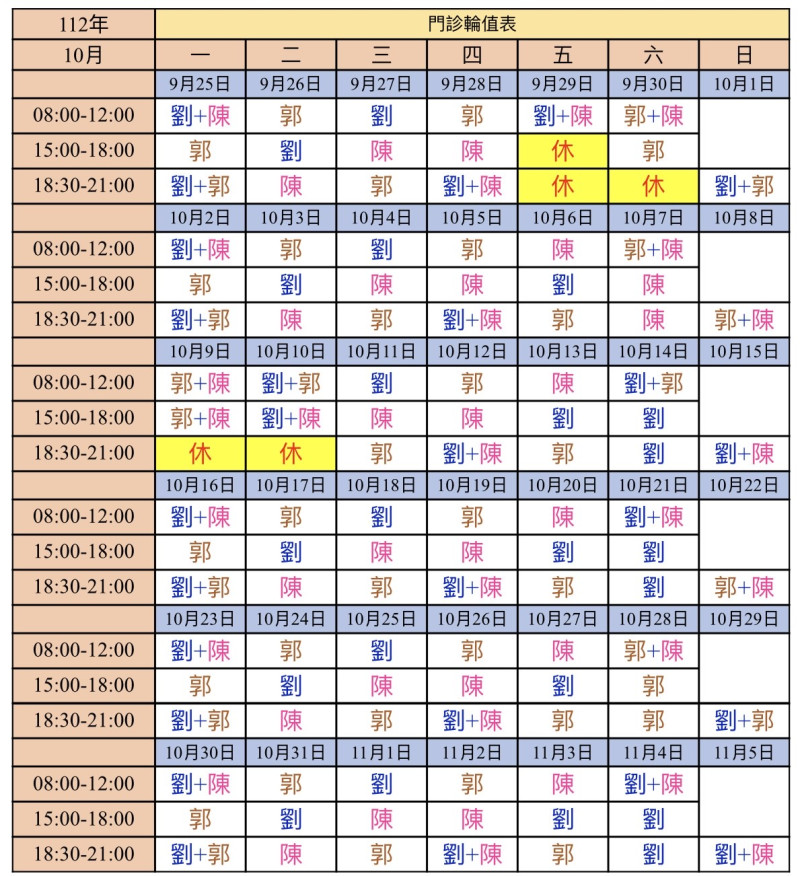 | 112年 | 門診輪值表 | | | | | | |
|---|---|---|---|---|---|---|---|
| 10月 | 一 | 二 | 三 | 四 | 五 | 六 | 日 |
| | 9月25日 | 9月26日 | 9月27日 | 9月28日 | 9月29日 | 9月30日 | 10月1日 |
| 08:00-12:00 | 劉+陳 | 郭 | 劉 | 郭 | 劉+陳 | 郭+陳 | |
| 15:00-18:00 | 郭 | 劉 | 陳 | 陳 | 休 | 郭 | |
| 18:30-21:00 | 劉+郭 | 陳 | 郭 | 劉+陳 | 休 | 休 | 劉+郭 |
| | 10月2日 | 10月3日 | 10月4日 | 10月5日 | 10月6日 | 10月7日 | 10月8日 |
| 08:00-12:00 | 劉+陳 | 郭 | 劉 | 郭 | 陳 | 郭+陳 | |
| 15:00-18:00 | 郭 | 劉 | 陳 | 陳 | 劉 | 陳 | |
| 18:30-21:00 | 劉+郭 | 陳 | 郭 | 劉+陳 | 郭 | 陳 | 郭+陳 |
| | 10月9日 | 10月10日 | 10月11日 | 10月12日 | 10月13日 | 10月14日 | 10月15日 |
| 08:00-12:00 | 郭+陳 | 劉+郭 | 劉 | 郭 | 陳 | 劉+郭 | |
| 15:00-18:00 | 郭+陳 | 劉+陳 | 陳 | 陳 | 劉 | 劉 | |
| 18:30-21:00 | 休 | 休 | 郭 | 劉+陳 | 郭 | 劉 | 劉+陳 |
| | 10月16日 | 10月17日 | 10月18日 | 10月19日 | 10月20日 | 10月21日 | 10月22日 |
| 08:00-12:00 | 劉+陳 | 郭 | 劉 | 郭 | 陳 | 劉+陳 | |
| 15:00-18:00 | 郭 | 劉 | 陳 | 陳 | 劉 | 劉 | |
| 18:30-21:00 | 劉+郭 | 陳 | 郭 | 劉+陳 | 郭 | 劉 | 郭+陳 |
| | 10月23日 | 10月24日 | 10月25日 | 10月26日 | 10月27日 | 10月28日 | 10月29日 |
| 08:00-12:00 | 劉+陳 | 郭 | 劉 | 郭 | 陳 | 郭+陳 | |
| 15:00-18:00 | 郭 | 劉 | 陳 | 陳 | 劉 | 郭 | |
| 18:30-21:00 | 劉+郭 | 陳 | 郭 | 劉+陳 | 郭 | 郭 | 劉+郭 |
| | 10月30日 | 10月31日 | 11月1日 | 11月2日 | 11月3日 | 11月4日 | 11月5日 |
| 08:00-12:00 | 劉+陳 | 郭 | 劉 | 郭 | 陳 | 劉+陳 | |
| 15:00-18:00 | 郭 | 劉 | 陳 | 陳 | 劉 | 劉 | |
| 18:30-21:00 | 劉+郭 | 陳 | 郭 | 劉+陳 | 郭 | 劉 | 劉+陳 |